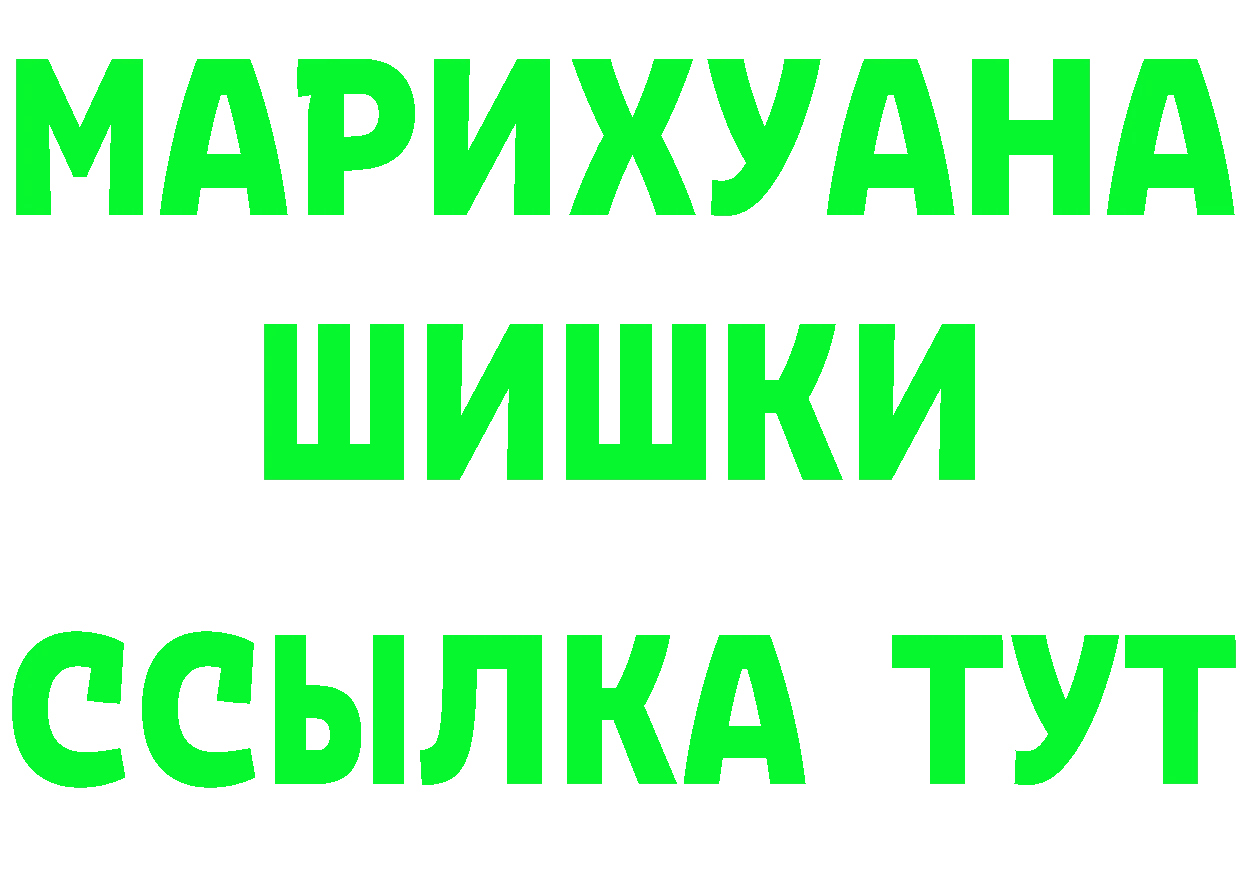 МАРИХУАНА ШИШКИ
ССЫЛКА ТУТ